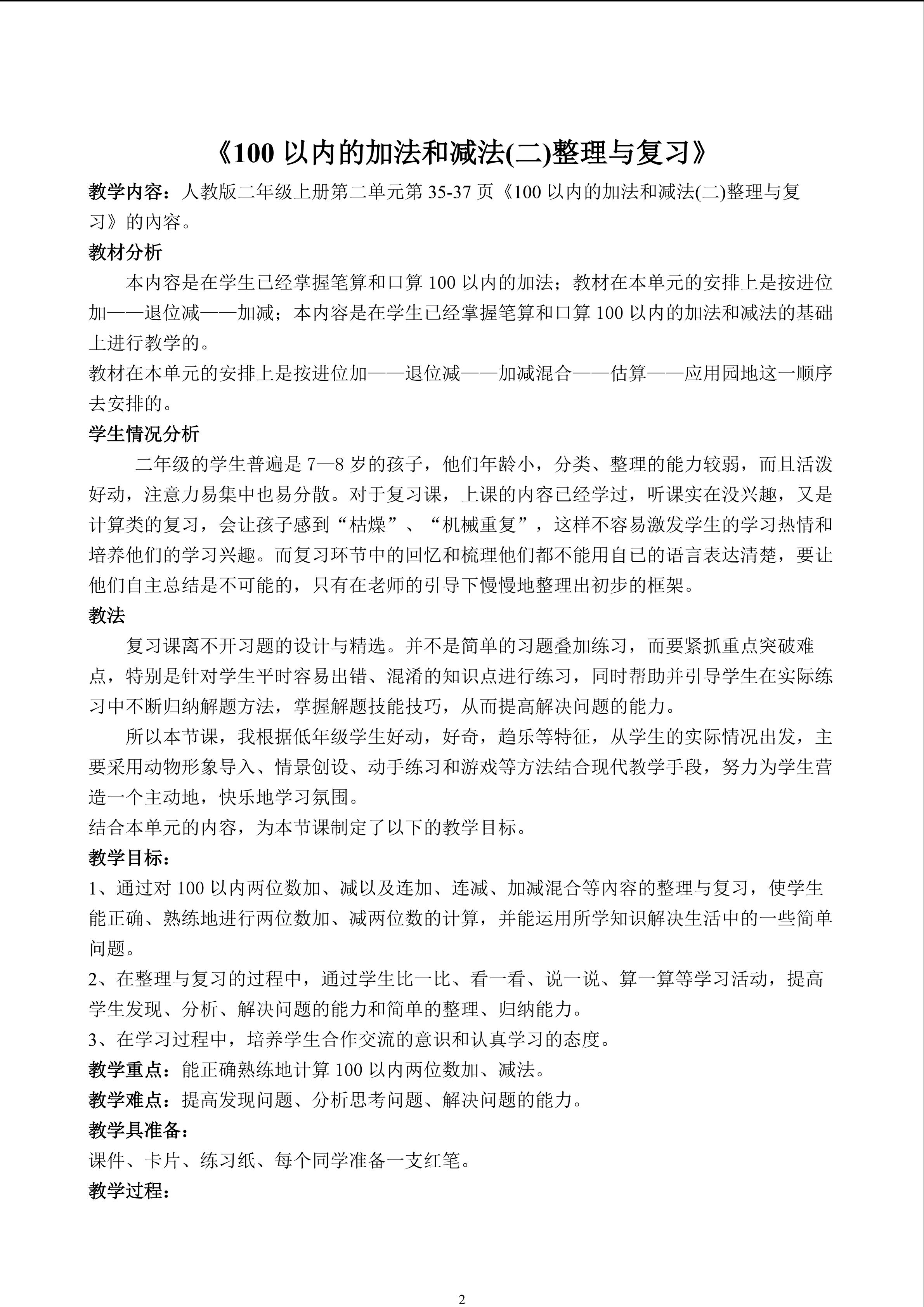 《100 以内的加法和减法(二)整理与复习》

教学内容：人教版二年级上册第二单元第 35-37 页《100 以内的加法和减法(二)整理与复习》的内容。

教材分析

本内容是在学生已经掌握笔算和口算 100 以内的加法；教材在本单元的安排上是按进位加——退位减——加减；本内容是在学生已经掌握笔算和口算 100 以内的加法和减法的基础上进行教学的。

教材在本单元的安排上是按进位加——退位减——加减混合——估算——应用园地这一顺序去安排的。

学生情况分析

二年级的学生普遍是 7—8 岁的孩子，他们年龄小，分类、整理的能力较弱，而且活泼好动，注意力易集中也易分散。对于复习课，上课的内容已经学过，听课实在没兴趣，又是计算类的复习，会让孩子感到“枯燥”、“机械重复”，这样不容易激发学生的学习热情和培养他们的学习兴趣。而复习环节中的回忆和梳理他们都不能用自已的语言表达清楚，要让他们自主总结是不可能的，只有在老师的引导下慢慢地整理出初步的框架。

教法

复习课离不开习题的设计与精选。并不是简单的习题叠加练习，而要紧抓重点突破难点，特别是针对学生平时容易出错、混淆的知识点进行练习，同时帮助并引导学生在实际练习中不断归纳解题方法，掌握解题技能技巧，从而提高解决问题的能力。

所以本节课，我根据低年级学生好动，好奇，趋乐等特征，从学生的实际情况出发，主要采用动物形象导入、情景创设、动手练习和游戏等方法结合现代教学手段，努力为学生营造一个主动地，快乐地学习氛围。

结合本单元的内容，为本节课制定了以下的教学目标。

教学目标：

1、通过对 100 以内两位数加、减以及连加、连减、加减混合等内容的整理与复习，使学生能正确、熟练地进行两位数加、减两位数的计算，并能运用所学知识解决生活中的一些简单问题。

2、在整理与复习的过程中，通过学生比一比、看一看、说一说、算一算等学习活动，提高学生发现、分析、解决问题的能力和简单的整理、归纳能力。

3、在学习过程中，培养学生合作交流的意识和认真学习的态度。

教学重点：能正确熟练地计算 100 以内两位数加、减法。

教学难点：提高发现问题、分析思考问题、解决问题的能力。

教学具准备：

课件、卡片、练习纸、每个同学准备一支红笔。

教学过程：

2